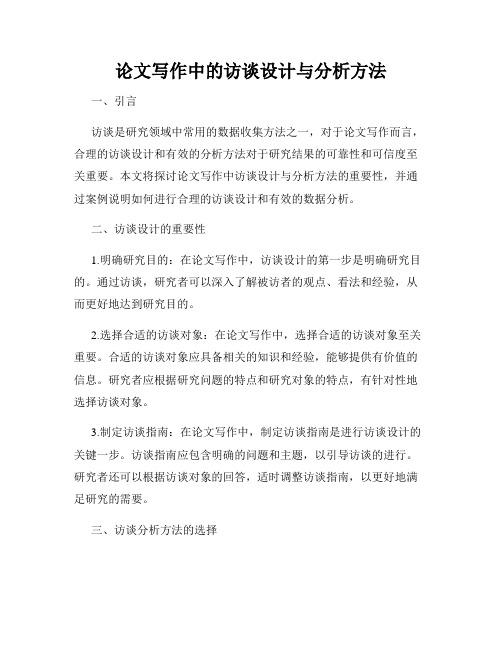 论文写作中的访谈设计与分析方法

一、引言

访谈是研究领域中常用的数据收集方法之一，对于论文写作而言，合理的访谈设计和有效的分析方法对于研究结果的可靠性和可信度至关重要。本文将探讨论文写作中访谈设计与分析方法的重要性，并通过案例说明如何进行合理的访谈设计和有效的数据分析。

二、访谈设计的重要性

1.明确研究目的：在论文写作中，访谈设计的第一步是明确研究目的。通过访谈，研究者可以深入了解被访者的观点、看法和经验，从而更好地达到研究目的。

2.选择合适的访谈对象：在论文写作中，选择合适的访谈对象至关重要。合适的访谈对象应具备相关的知识和经验，能够提供有价值的信息。研究者应根据研究问题的特点和研究对象的特点，有针对性地选择访谈对象。

3.制定访谈指南：在论文写作中，制定访谈指南是进行访谈设计的关键一步。访谈指南应包含明确的问题和主题，以引导访谈的进行。研究者还可以根据访谈对象的回答，适时调整访谈指南，以更好地满足研究的需要。

三、访谈分析方法的选择